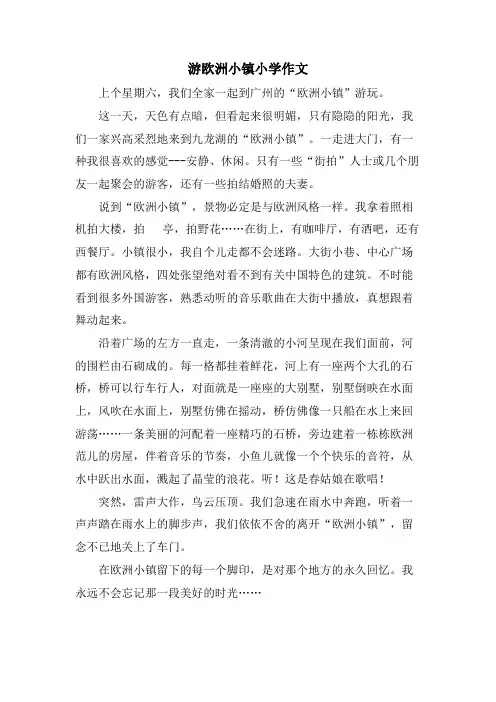 游欧洲小镇小学作文

上个星期六，我们全家一起到广州的“欧洲小镇”游玩。

这一天，天色有点暗，但看起来很明媚，只有隐隐的阳光，我们一家兴高采烈地来到九龙湖的“欧洲小镇”。一走进大门，有一种我很喜欢的感觉---安静、休闲。只有一些“街拍”人士或几个朋友一起聚会的游客，还有一些拍结婚照的夫妻。

说到“欧洲小镇”，景物必定是与欧洲风格一样。我拿着照相机拍大楼，拍　亭，拍野花……在街上，有咖啡厅，有酒吧，还有西餐厅。小镇很小，我自个儿走都不会迷路。大街小巷、中心广场都有欧洲风格，四处张望绝对看不到有关中国特色的建筑。不时能看到很多外国游客，熟悉动听的音乐歌曲在大街中播放，真想跟着舞动起来。

沿着广场的左方一直走，一条清澈的小河呈现在我们面前，河的围栏由石砌成的。每一格都挂着鲜花，河上有一座两个大孔的石桥，桥可以行车行人，对面就是一座座的大别墅，别墅倒映在水面上，风吹在水面上，别墅仿佛在摇动，桥仿佛像一只船在水上来回游荡……一条美丽的河配着一座精巧的石桥，旁边建着一栋栋欧洲范儿的房屋，伴着音乐的节奏，小鱼儿就像一个个快乐的音符，从水中跃出水面，溅起了晶莹的浪花。听！这是春姑娘在歌唱！

突然，雷声大作，乌云压顶。我们急速在雨水中奔跑，听着一声声踏在雨水上的脚步声，我们依依不舍的离开“欧洲小镇”，留念不已地关上了车门。

在欧洲小镇留下的每一个脚印，是对那个地方的永久回忆。我永远不会忘记那一段美好的时光……